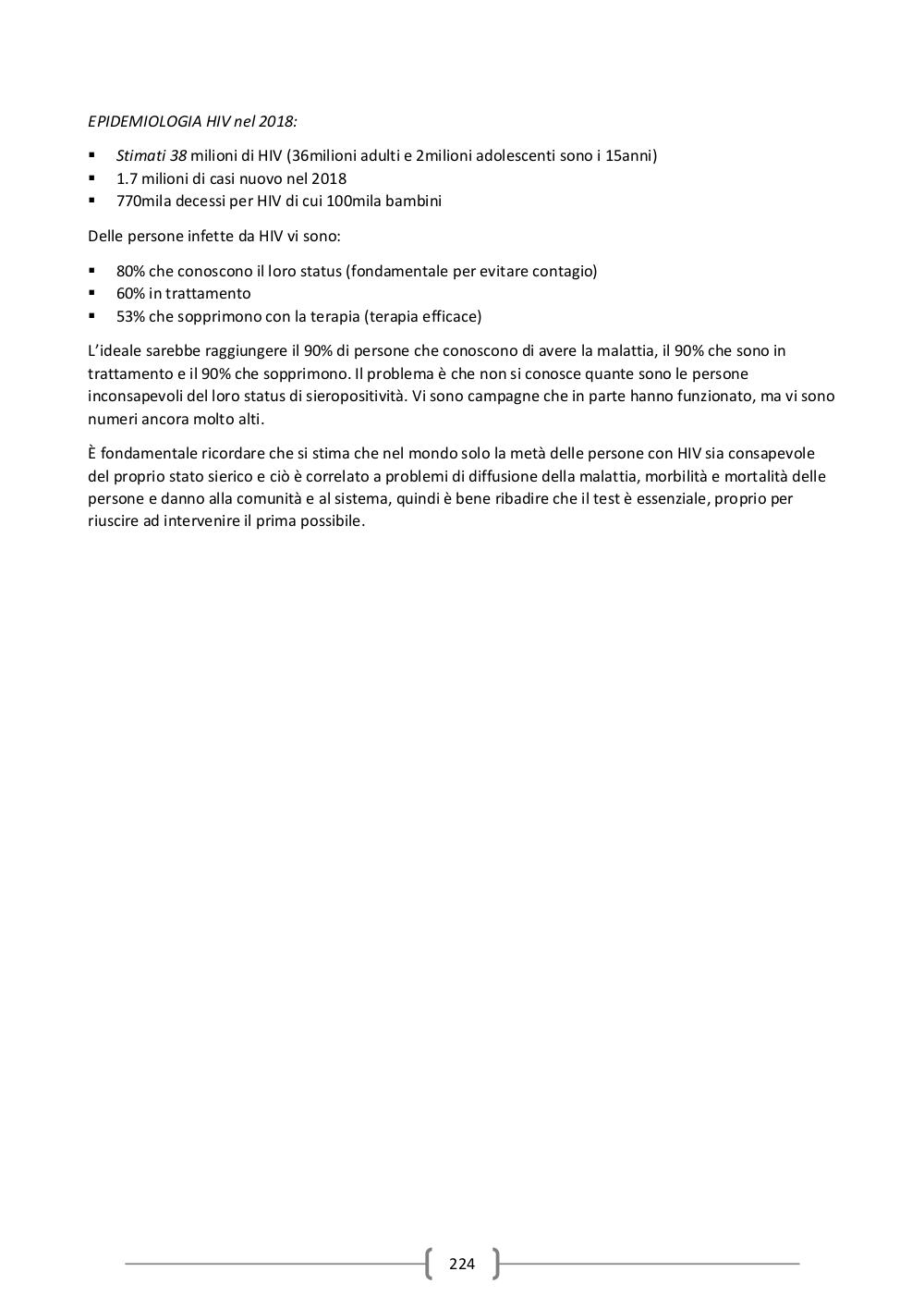 EPIDEMIOLOGIA HIV nel 2018:

▪ Stimati 38 milioni di HIV (36milioni adulti e 2milioni adolescenti sono i 15anni)
▪ 1.7 milioni di casi nuovo nel 2018
▪ 770mila decessi per HIV di cui 100mila bambini

Delle persone infette da HIV vi sono:

▪ 80% che conoscono il loro status (fondamentale per evitare contagio)
▪ 60% in trattamento
▪ 53% che sopprimono con la terapia (terapia efficace)

L'ideale sarebbe raggiungere il 90% di persone che conoscono di avere la malattia, il 90% che sono in trattamento e il 90% che sopprimono. Il problema è che non si conosce quante sono le persone inconsapevoli del loro status di sieropositività. Vi sono campagne che in parte hanno funzionato, ma vi sono numeri ancora molto alti.

È fondamentale ricordare che si stima che nel mondo solo la metà delle persone con HIV sia consapevole del proprio stato sierico e ciò è correlato a problemi di diffusione della malattia, morbilità e mortalità delle persone e danno alla comunità e al sistema, quindi è bene ribadire che il test è essenziale, proprio per riuscire ad intervenire il prima possibile.

224